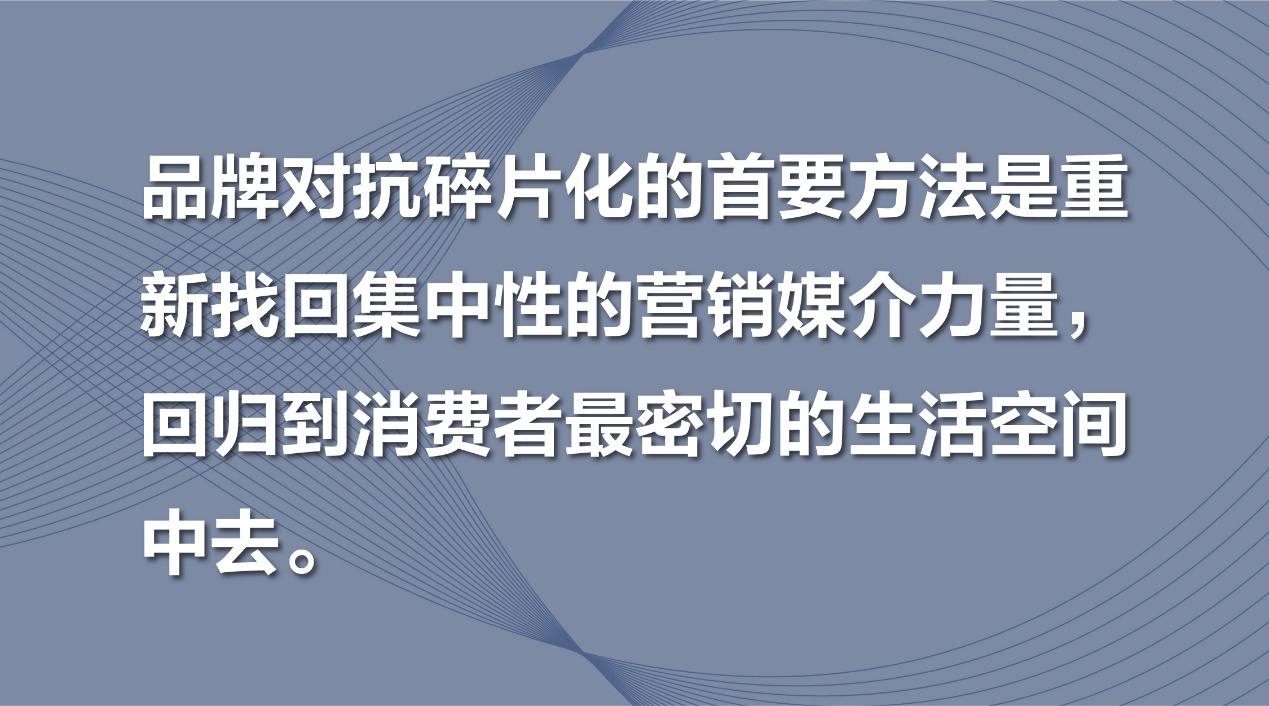 品牌对抗碎片化的首要方法是重新找回集中性的营销媒介力量，回归到消费者最密切的生活空间中去。